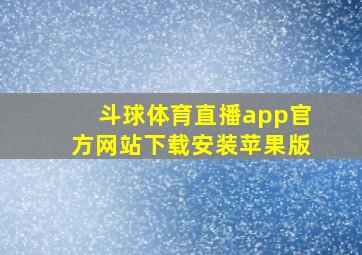 斗球体育直播app官方网站下载安装苹果版